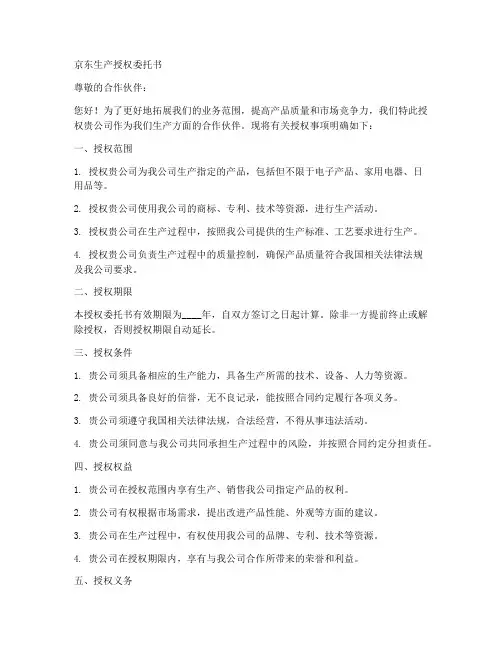 京东生产授权委托书

尊敬的合作伙伴：

您好！为了更好地拓展我们的业务范围，提高产品质量和市场竞争力，我们特此授权贵公司作为我们生产方面的合作伙伴。现将有关授权事项明确如下：

一、授权范围

1. 授权贵公司为我公司生产指定的产品，包括但不限于电子产品、家用电器、日用品等。

2. 授权贵公司使用我公司的商标、专利、技术等资源，进行生产活动。

3. 授权贵公司在生产过程中，按照我公司提供的生产标准、工艺要求进行生产。

4. 授权贵公司负责生产过程中的质量控制，确保产品质量符合我国相关法律法规及我公司要求。

二、授权期限

本授权委托书有效期限为____年，自双方签订之日起计算。除非一方提前终止或解除授权，否则授权期限自动延长。

三、授权条件

1. 贵公司须具备相应的生产能力，具备生产所需的技术、设备、人力等资源。

2. 贵公司须具备良好的信誉，无不良记录，能按照合同约定履行各项义务。

3. 贵公司须遵守我国相关法律法规，合法经营，不得从事违法活动。

4. 贵公司须同意与我公司共同承担生产过程中的风险，并按照合同约定分担责任。

四、授权权益

1. 贵公司在授权范围内享有生产、销售我公司指定产品的权利。

2. 贵公司有权根据市场需求，提出改进产品性能、外观等方面的建议。

3. 贵公司在生产过程中，有权使用我公司的品牌、专利、技术等资源。

4. 贵公司在授权期限内，享有与我公司合作所带来的荣誉和利益。

五、授权义务